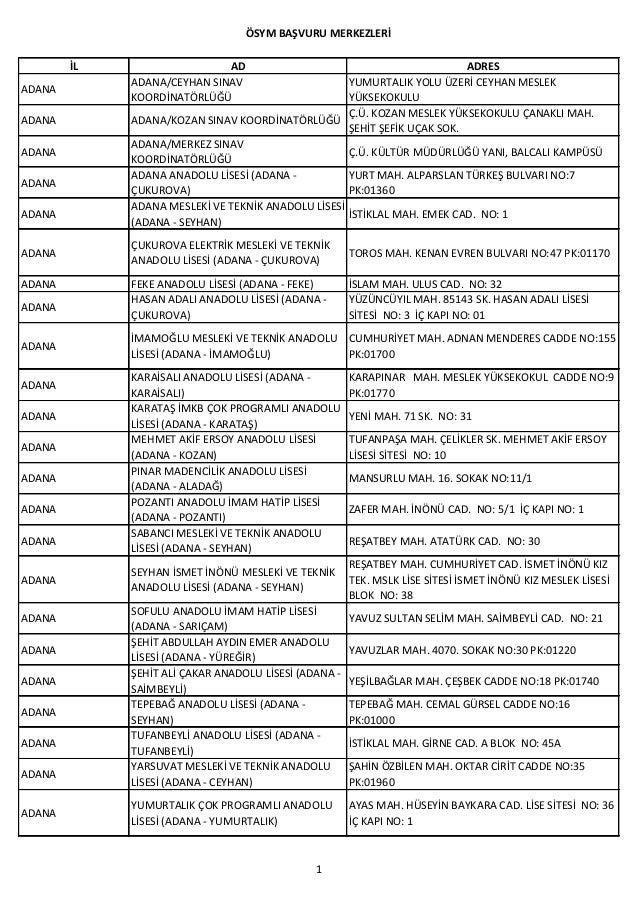 ÖSYM BAŞVURU MERKEZLERİ

| İL | AD | ADRES |
|---|---|---|
| ADANA | ADANA/CEYHAN SINAV KOORDİNATÖRLÜĞÜ | YUMURTALIK YOLU ÜZERİ CEYHAN MESLEK YÜKSEKOKULU |
| ADANA | ADANA/KOZAN SINAV KOORDİNATÖRLÜĞÜ | Ç.Ü. KOZAN MESLEK YÜKSEKOKULU ÇANAKLI MAH. ŞEHİT ŞEFİK UÇAK SOK. |
| ADANA | ADANA/MERKEZ SINAV KOORDİNATÖRLÜĞÜ | Ç.Ü. KÜLTÜR MÜDÜRLÜĞÜ YANI, BALCALI KAMPÜSÜ |
| ADANA | ADANA ANADOLU LİSESİ (ADANA - ÇUKUROVA) | YURT MAH. ALPARSLAN TÜRKEŞ BULVARI NO:7 PK:01360 |
| ADANA | ADANA MESLEKİ VE TEKNİK ANADOLU LİSESİ (ADANA - SEYHAN) | İSTİKLAL MAH. EMEK CAD. NO: 1 |
| ADANA | ÇUKUROVA ELEKTRİK MESLEKİ VE TEKNİK ANADOLU LİSESİ (ADANA - ÇUKUROVA) | TOROS MAH. KENAN EVREN BULVARI NO:47 PK:01170 |
| ADANA | FEKE ANADOLU LİSESİ (ADANA - FEKE) | İSLAM MAH. ULUS CAD. NO: 32 |
| ADANA | HASAN ADALI ANADOLU LİSESİ (ADANA - ÇUKUROVA) | YÜZÜNCÜYIL MAH. 85143 SK. HASAN ADALI LİSESİ SİTESİ NO: 3 İÇ KAPI NO: 01 |
| ADANA | İMAMOĞLU MESLEKİ VE TEKNİK ANADOLU LİSESİ (ADANA - İMAMOĞLU) | CUMHURİYET MAH. ADNAN MENDERES CADDE NO:155 PK:01700 |
| ADANA | KARAİSALI ANADOLU LİSESİ (ADANA - KARAİSALI) | KARAPINAR MAH. MESLEK YÜKSEKOKUL CADDE NO:9 PK:01770 |
| ADANA | KARATAŞ İMKB ÇOK PROGRAMLI ANADOLU LİSESİ (ADANA - KARATAŞ) | YENİ MAH. 71 SK. NO: 31 |
| ADANA | MEHMET AKİF ERSOY ANADOLU LİSESİ (ADANA - KOZAN) | TUFANPAŞA MAH. ÇELİKLER SK. MEHMET AKİF ERSOY LİSESİ SİTESİ NO: 10 |
| ADANA | PINAR MADENCİLİK ANADOLU LİSESİ (ADANA - ALADAĞ) | MANSURLU MAH. 16. SOKAK NO:11/1 |
| ADANA | POZANTI ANADOLU İMAM HATİP LİSESİ (ADANA - POZANTI) | ZAFER MAH. İNÖNÜ CAD. NO: 5/1 İÇ KAPI NO: 1 |
| ADANA | SABANCI MESLEKİ VE TEKNİK ANADOLU LİSESİ (ADANA - SEYHAN) | REŞATBEY MAH. ATATÜRK CAD. NO: 30 |
| ADANA | SEYHAN İSMET İNÖNÜ MESLEKİ VE TEKNİK ANADOLU LİSESİ (ADANA - SEYHAN) | REŞATBEY MAH. CUMHURİYET CAD. İSMET İNÖNÜ KIZ TEK. MSLK LİSE SİTESİ İSMET İNÖNÜ KIZ MESLEK LİSESİ BLOK NO: 38 |
| ADANA | SOFULU ANADOLU İMAM HATİP LİSESİ (ADANA - SARIÇAM) | YAVUZ SULTAN SELİM MAH. SAİMBEYLİ CAD. NO: 21 |
| ADANA | ŞEHİT ABDULLAH AYDIN EMER ANADOLU LİSESİ (ADANA - YÜREĞİR) | YAVUZLAR MAH. 4070. SOKAK NO:30 PK:01220 |
| ADANA | ŞEHİT ALİ ÇAKAR ANADOLU LİSESİ (ADANA - SAİMBEYLİ) | YEŞİLBAĞLAR MAH. ÇEŞBEK CADDE NO:18 PK:01740 |
| ADANA | TEPEBAĞ ANADOLU LİSESİ (ADANA - SEYHAN) | TEPEBAĞ MAH. CEMAL GÜRSEL CADDE NO:16 PK:01000 |
| ADANA | TUFANBEYLİ ANADOLU LİSESİ (ADANA - TUFANBEYLİ) | İSTİKLAL MAH. GİRNE CAD. A BLOK NO: 45A |
| ADANA | YARSUVAT MESLEKİ VE TEKNİK ANADOLU LİSESİ (ADANA - CEYHAN) | ŞAHİN ÖZBİLEN MAH. OKTAR CİRİT CADDE NO:35 PK:01960 |
| ADANA | YUMURTALIK ÇOK PROGRAMLI ANADOLU LİSESİ (ADANA - YUMURTALIK) | AYAS MAH. HÜSEYİN BAYKARA CAD. LİSE SİTESİ NO: 36 İÇ KAPI NO: 1 |

1